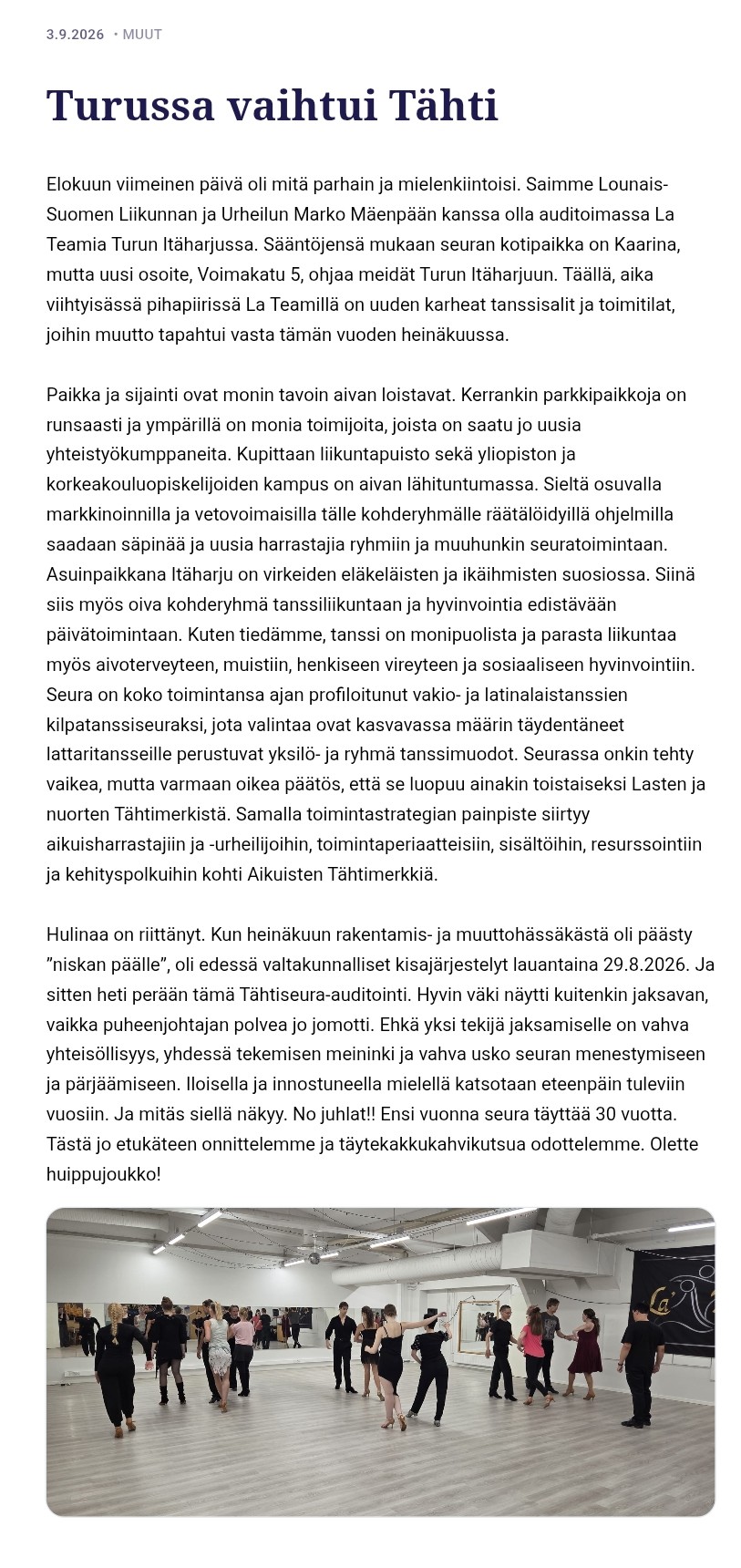 3.9.2026 • MUUT

Turussa vaihtui Tähti

Elokuun viimeinen päivä oli mitä parhain ja mielenkiintoisi. Saimme Lounais-Suomen Liikunnan ja Urheilun Marko Mäenpään kanssa olla auditoimassa La Teamia Turun Itäharjussa. Sääntöjensä mukaan seuran kotipaikka on Kaarina, mutta uusi osoite, Voimakatu 5, ohjaa meidät Turun Itäharjuun. Täällä, aika viihtyisässä pihapiirissä La Teamillä on uuden karheat tanssisalit ja toimitilat, joihin muutto tapahtui vasta tämän vuoden heinäkuussa.

Paikka ja sijainti ovat monin tavoin aivan loistavat. Kerrankin parkkipaikkoja on runsaasti ja ympärillä on monia toimijoita, joista on saatu jo uusia yhteistyökumppaneita. Kupittaan liikuntapuisto sekä yliopiston ja korkeakouluopiskelijoiden kampus on aivan lähituntumassa. Sieltä osuvalla markkinoinnilla ja vetovoimaisilla tälle kohderyhmälle räätälöidyillä ohjelmilla saadaan säpinää ja uusia harrastajia ryhmiin ja muuhunkin seuratoimintaan. Asuinpaikkana Itäharju on virkeiden eläkeläisten ja ikäihmisten suosiossa. Siinä siis myös oiva kohderyhmä tanssiliikuntaan ja hyvinvointia edistävään päivätoimintaan. Kuten tiedämme, tanssi on monipuolista ja parasta liikuntaa myös aivoterveyteen, muistiin, henkiseen vireyteen ja sosiaaliseen hyvinvointiin. Seura on koko toimintansa ajan profiloitunut vakio- ja latinalaistanssien kilpatanssiseuraksi, jota valintaa ovat kasvavassa määrin täydentäneet lattaritansseille perustuvat yksilö- ja ryhmä tanssimuodot. Seurassa onkin tehty vaikea, mutta varmaan oikea päätös, että se luopuu ainakin toistaiseksi Lasten ja nuorten Tähtimerkistä. Samalla toimintastrategian painpiste siirtyy aikuisharrastajiin ja -urheilijoihin, toimintaperiaatteisiin, sisältöihin, resurssointiin ja kehityspolkuihin kohti Aikuisten Tähtimerkkiä.

Hulinaa on riittänyt. Kun heinäkuun rakentamis- ja muuttohässäkästä oli päästy "niskan päälle", oli edessä valtakunnalliset kisajärjestelyt lauantaina 29.8.2026. Ja sitten heti perään tämä Tähtiseura-auditointi. Hyvin väki näytti kuitenkin jaksavan, vaikka puheenjohtajan polvea jo jomotti. Ehkä yksi tekijä jaksamiselle on vahva yhteisöllisyys, yhdessä tekemisen meininki ja vahva usko seuran menestymiseen ja pärjäämiseen. Iloisella ja innostuneella mielellä katsotaan eteenpäin tuleviin vuosiin. Ja mitäs siellä näkyy. No juhlat!! Ensi vuonna seura täyttää 30 vuotta. Tästä jo etukäteen onnittelemme ja täytekakkukahvikutsua odottelemme. Olette huippujoukko!